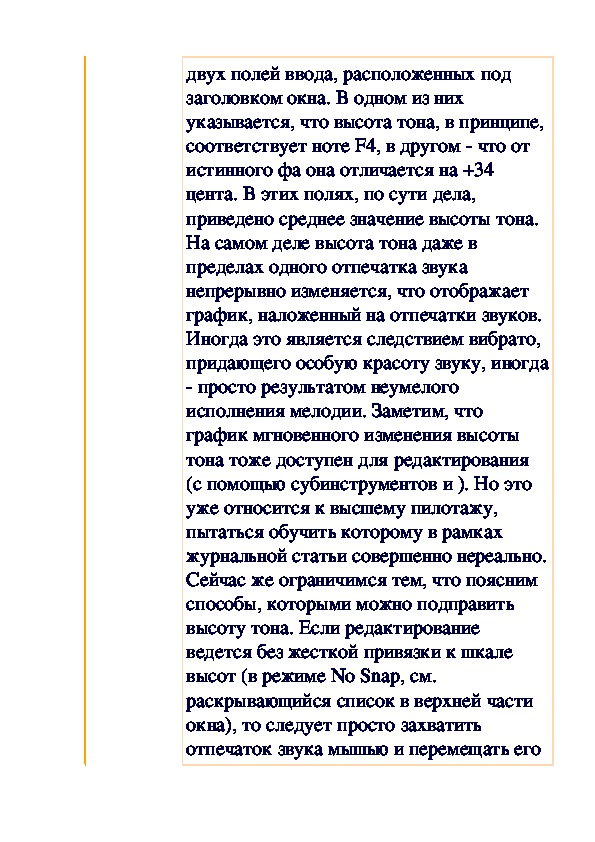 двух полей ввода, расположенных под заголовком окна. В одном из них указывается, что высота тона, в принципе, соответствует ноте F4, в другом - что от истинного фа она отличается на +34 цента. В этих полях, по сути дела, приведено среднее значение высоты тона. На самом деле высота тона даже в пределах одного отпечатка звука непрерывно изменяется, что отображает график, наложенный на отпечатки звуков. Иногда это является следствием вибрато, придающего особую красоту звуку, иногда - просто результатом неумелого исполнения мелодии. Заметим, что график мгновенного изменения высоты тона тоже доступен для редактирования (с помощью субинструментов и ). Но это уже относится к высшему пилотажу, пытаться обучить которому в рамках журнальной статьи совершенно нереально. Сейчас же ограничимся тем, что поясним способы, которыми можно подправить высоту тона. Если редактирование ведется без жесткой привязки к шкале высот (в режиме No Snap, см. раскрывающийся список в верхней части окна), то следует просто захватить отпечаток звука мышью и перемещать его